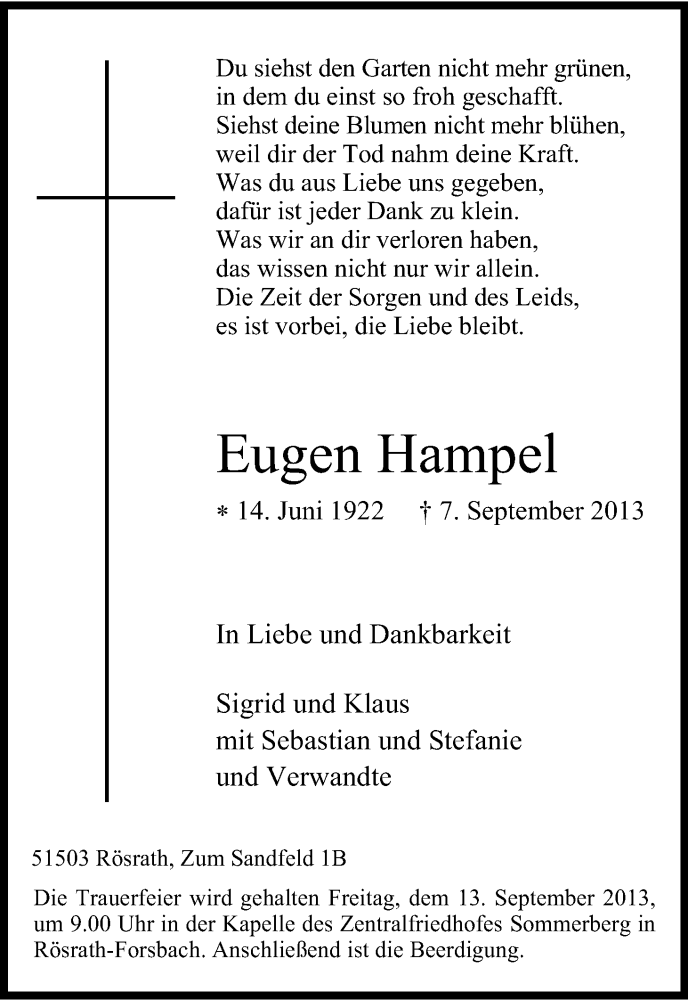 Du siehst den Garten nicht mehr grünen,
in dem du einst so froh geschafft.
Siehst deine Blumen nicht mehr blühen,
weil dir der Tod nahm deine Kraft.
Was du aus Liebe uns gegeben,
dafür ist jeder Dank zu klein.
Was wir an dir verloren haben,
das wissen nicht nur wir allein.
Die Zeit der Sorgen und des Leids,
es ist vorbei, die Liebe bleibt.

Eugen Hampel

* 14. Juni 1922 † 7. September 2013

In Liebe und Dankbarkeit

Sigrid und Klaus
mit Sebastian und Stefanie
und Verwandte

51503 Rösrath, Zum Sandfeld 1B

Die Trauerfeier wird gehalten Freitag, dem 13. September 2013, um 9.00 Uhr in der Kapelle des Zentralfriedhofes Sommerberg in Rösrath-Forsbach. Anschließend ist die Beerdigung.